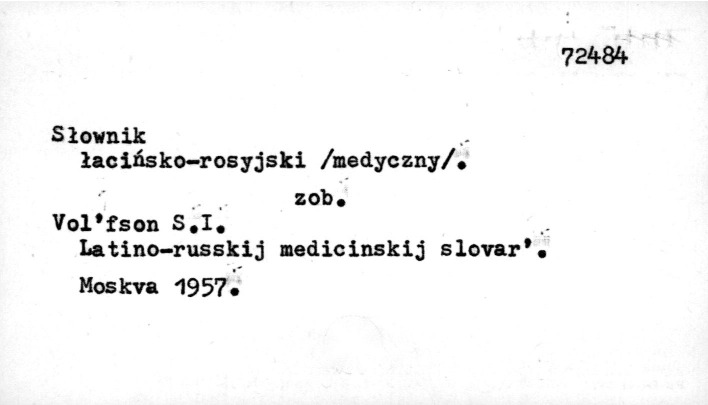 72484

Słownik
łacińsko-rosyjski /medyczny/.

zob.

Vol'fson S.I.
Latino-russkij medicinskij slovar'.

Moskva 1957.